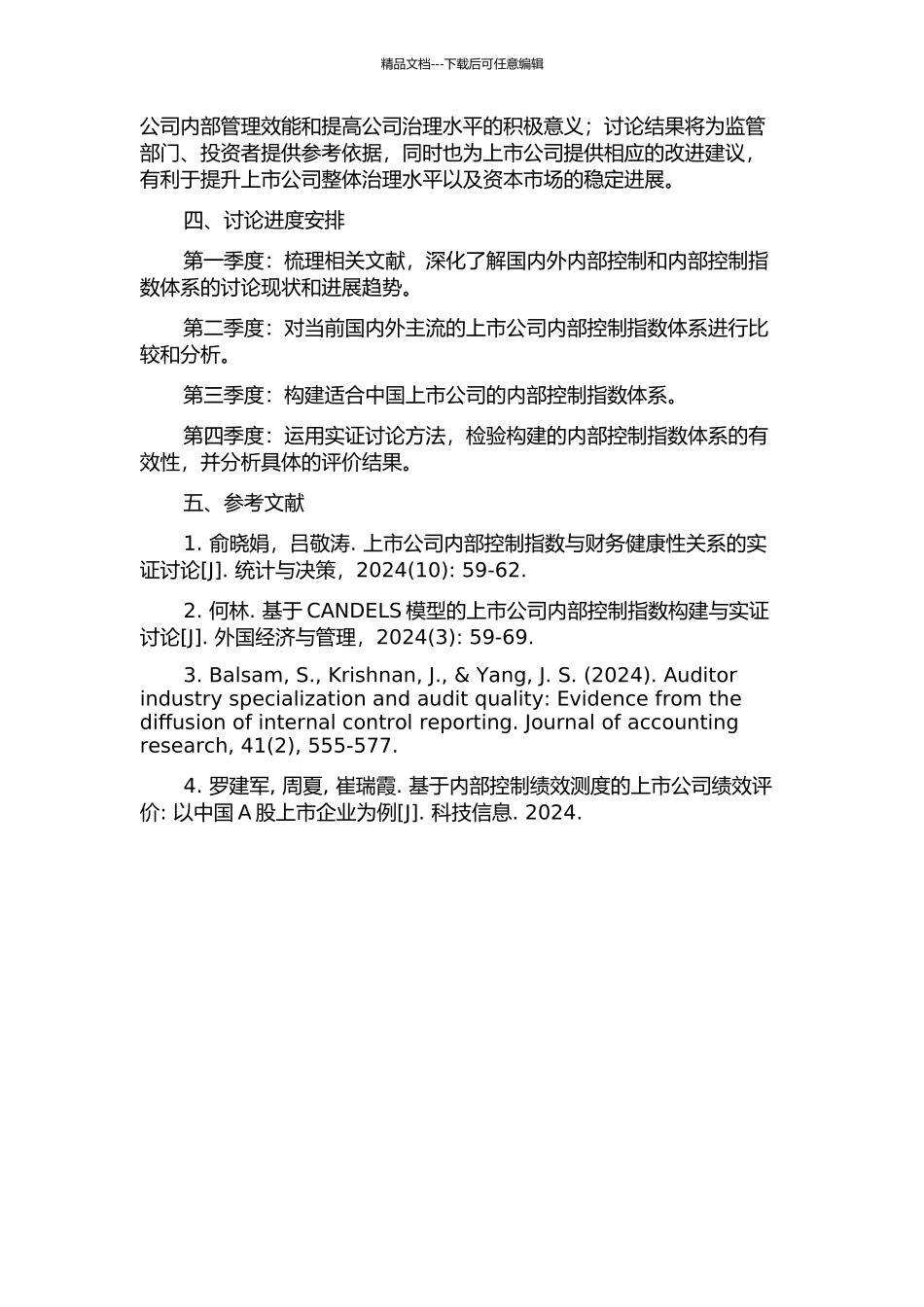 精品文档---下载后可任意编辑

公司内部管理效能和提高公司治理水平的积极意义；讨论结果将为监管部门、投资者提供参考依据，同时也为上市公司提供相应的改进建议，有利于提升上市公司整体治理水平以及资本市场的稳定进展。

四、讨论进度安排

第一季度：梳理相关文献，深化了解国内外内部控制和内部控制指数体系的讨论现状和进展趋势。

第二季度：对当前国内外主流的上市公司内部控制指数体系进行比较和分析。

第三季度：构建适合中国上市公司的内部控制指数体系。

第四季度：运用实证讨论方法，检验构建的内部控制指数体系的有效性，并分析具体的评价结果。

五、参考文献

1. 俞晓娟，吕敬涛. 上市公司内部控制指数与财务健康性关系的实证讨论[J]. 统计与决策，2024(10): 59-62.

2. 何林. 基于 CANDELS 模型的上市公司内部控制指数构建与实证讨论[J]. 外国经济与管理，2024(3): 59-69.

3. Balsam, S., Krishnan, J., & Yang, J. S. (2024). Auditor industry specialization and audit quality: Evidence from the diffusion of internal control reporting. Journal of accounting research, 41(2), 555-577.

4. 罗建军, 周夏, 崔瑞霞. 基于内部控制绩效测度的上市公司绩效评价: 以中国 A 股上市企业为例[J]. 科技信息. 2024.